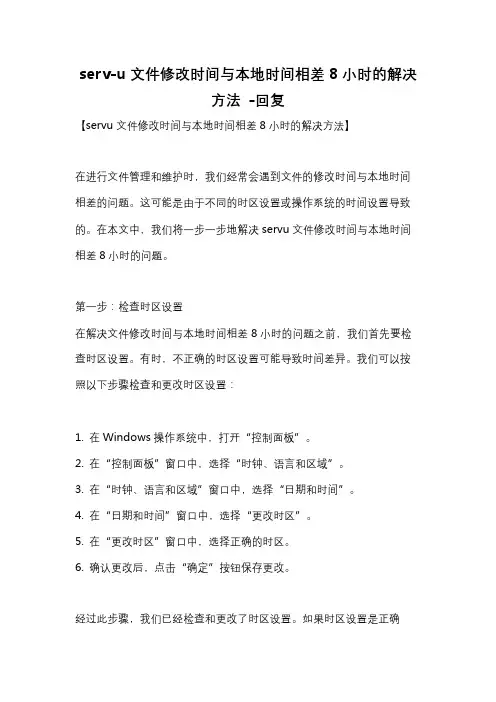 serv-u 文件修改时间与本地时间相差 8 小时的解决方法 -回复

【servu 文件修改时间与本地时间相差 8 小时的解决方法】

在进行文件管理和维护时，我们经常会遇到文件的修改时间与本地时间相差的问题。这可能是由于不同的时区设置或操作系统的时间设置导致的。在本文中，我们将一步一步地解决 servu 文件修改时间与本地时间相差 8 小时的问题。

第一步：检查时区设置

在解决文件修改时间与本地时间相差 8 小时的问题之前，我们首先要检查时区设置。有时，不正确的时区设置可能导致时间差异。我们可以按照以下步骤检查和更改时区设置：

1. 在 Windows 操作系统中，打开“控制面板”。
2. 在“控制面板”窗口中，选择“时钟、语言和区域”。
3. 在“时钟、语言和区域”窗口中，选择“日期和时间”。
4. 在“日期和时间”窗口中，选择“更改时区”。
5. 在“更改时区”窗口中，选择正确的时区。
6. 确认更改后，点击“确定”按钮保存更改。

经过此步骤，我们已经检查和更改了时区设置。如果时区设置是正确